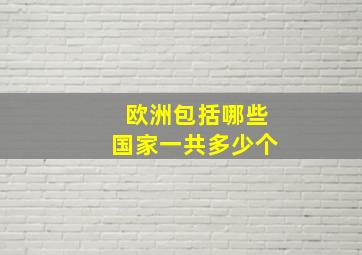 欧洲包括哪些
国家一共多少个